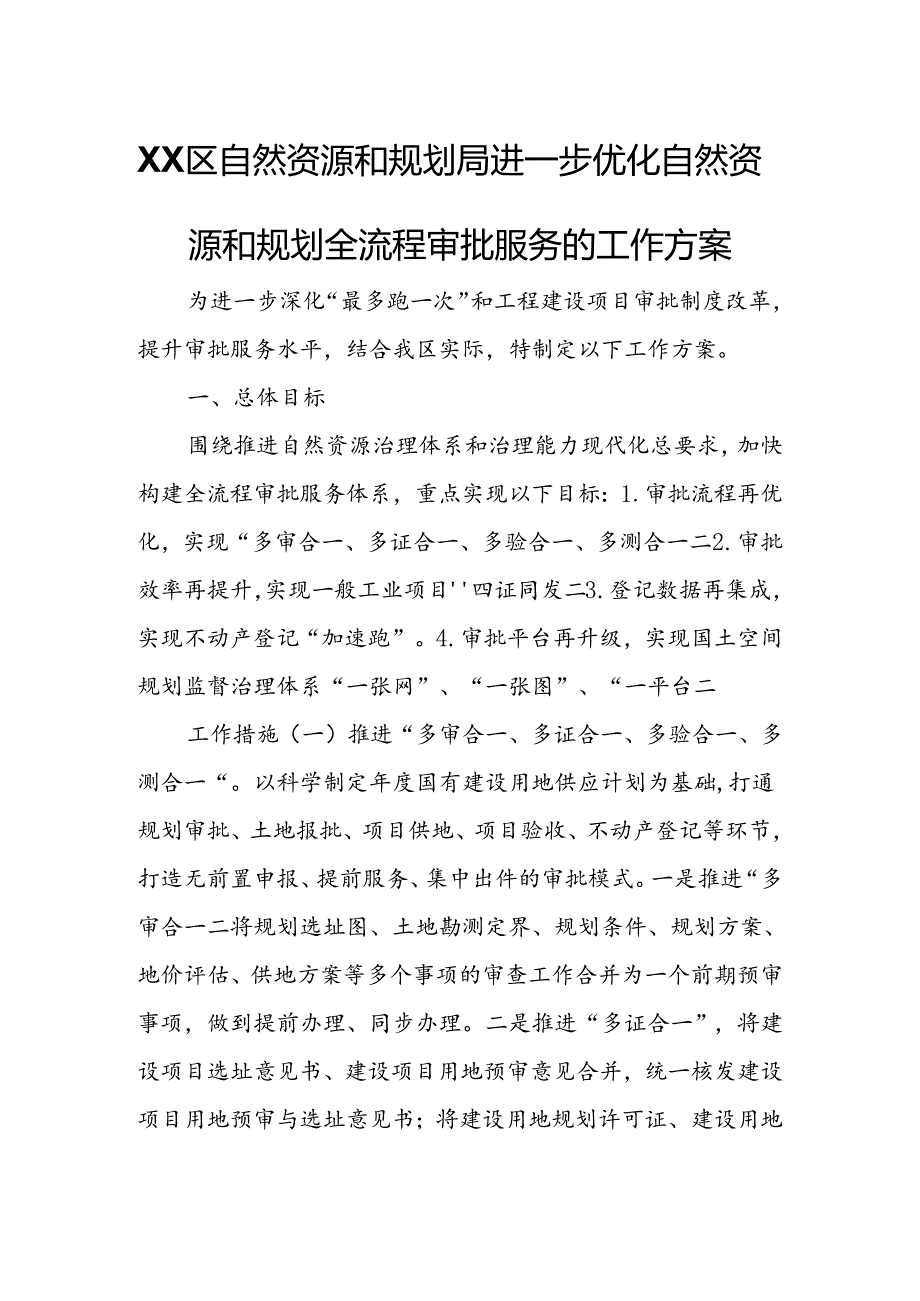 XX区自然资源和规划局进一步优化自然资源和规划全流程审批服务的工作方案

为进一步深化“最多跑一次”和工程建设项目审批制度改革，提升审批服务水平，结合我区实际，特制定以下工作方案。

一、总体目标

围绕推进自然资源治理体系和治理能力现代化总要求，加快构建全流程审批服务体系，重点实现以下目标：1.审批流程再优化，实现“多审合一、多证合一、多验合一、多测合一二2.审批效率再提升，实现一般工业项目''四证同发二3.登记数据再集成，实现不动产登记“加速跑”。4.审批平台再升级，实现国土空间规划监督治理体系“一张网”、“一张图”、“一平台二

工作措施（一）推进“多审合一、多证合一、多验合一、多测合一“。以科学制定年度国有建设用地供应计划为基础，打通规划审批、土地报批、项目供地、项目验收、不动产登记等环节，打造无前置申报、提前服务、集中出件的审批模式。一是推进“多审合一二将规划选址图、土地勘测定界、规划条件、规划方案、地价评估、供地方案等多个事项的审查工作合并为一个前期预审事项，做到提前办理、同步办理。二是推进“多证合一”，将建设项目选址意见书、建设项目用地预审意见合并，统一核发建设项目用地预审与选址意见书；将建设用地规划许可证、建设用地